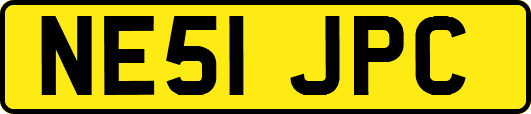 NE51 JPC